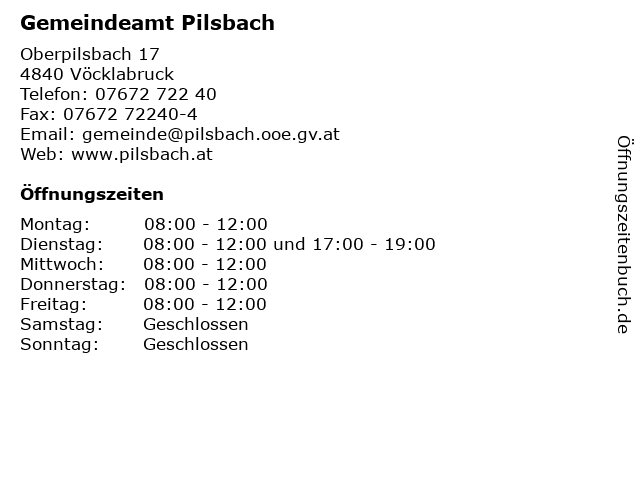 Gemeindeamt Pilsbach

Oberpilsbach 17
4840 Vöcklabruck
Telefon: 07672 722 40
Fax: 07672 72240-4
Email: gemeinde@pilsbach.ooe.gv.at
Web: www.pilsbach.at

Öffnungszeiten

Montag: 08:00 - 12:00
Dienstag: 08:00 - 12:00 und 17:00 - 19:00
Mittwoch: 08:00 - 12:00
Donnerstag: 08:00 - 12:00
Freitag: 08:00 - 12:00
Samstag: Geschlossen
Sonntag: Geschlossen

Öffnungszeitenbuch.de